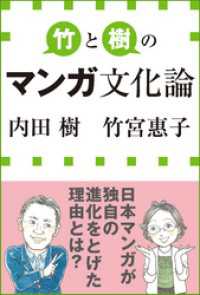 竹と樹の
マンガ文化論
内田 樹　竹宮惠子

日本マンガが独自の進化をとげた理由とは？